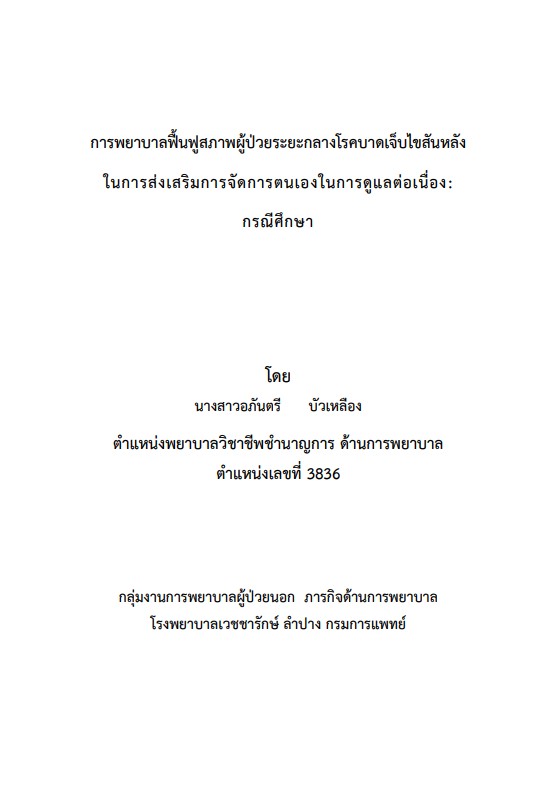 การพยาบาลฟื้นฟูสภาพผู้ป่วยระยะกลางโรคบาดเจ็บไขสันหลัง
ในการส่งเสริมการจัดการตนเองในการดูแลต่อเนื่อง:
กรณีศึกษา

โดย
นางสาวอภันตรี บัวเหลือง
ตำแหน่งพยาบาลวิชาชีพชำนาญการ ด้านการพยาบาล
ตำแหน่งเลขที่ 3836

กลุ่มงานการพยาบาลผู้ป่วยนอก ภารกิจด้านการพยาบาล
โรงพยาบาลเวชชารักษ์ ลำปาง กรมการแพทย์